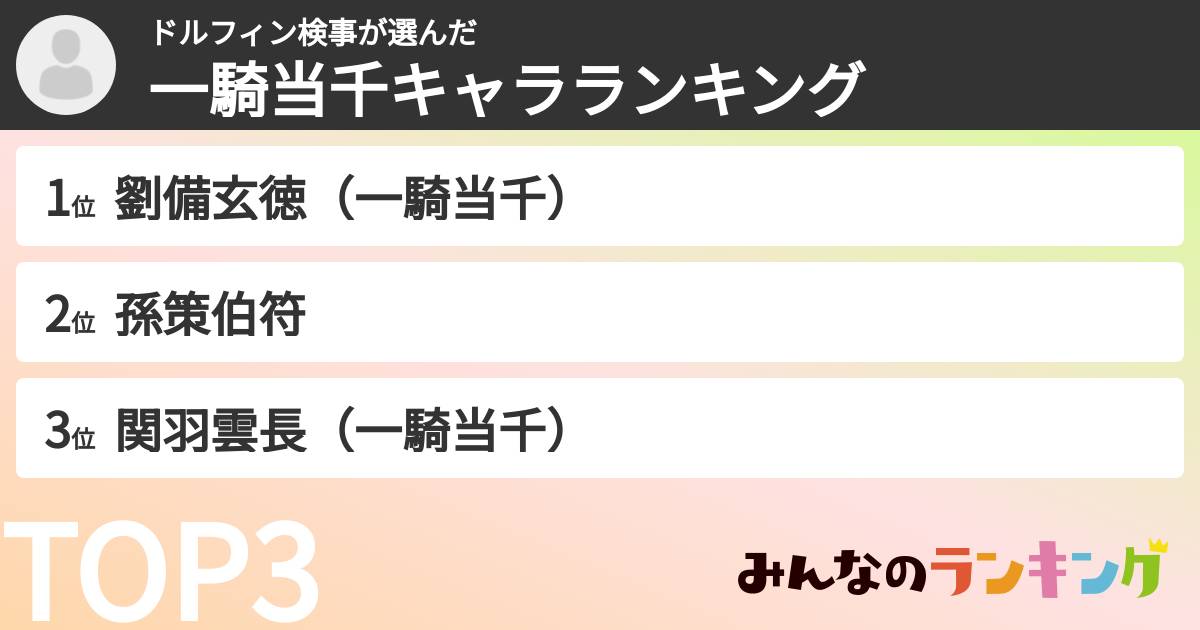 ドルフィン検事が選んだ
一騎当千キャラランキング

1位 劉備玄徳（一騎当千）

2位 孫策伯符

3位 関羽雲長（一騎当千）

TOP3

みんなのランキング